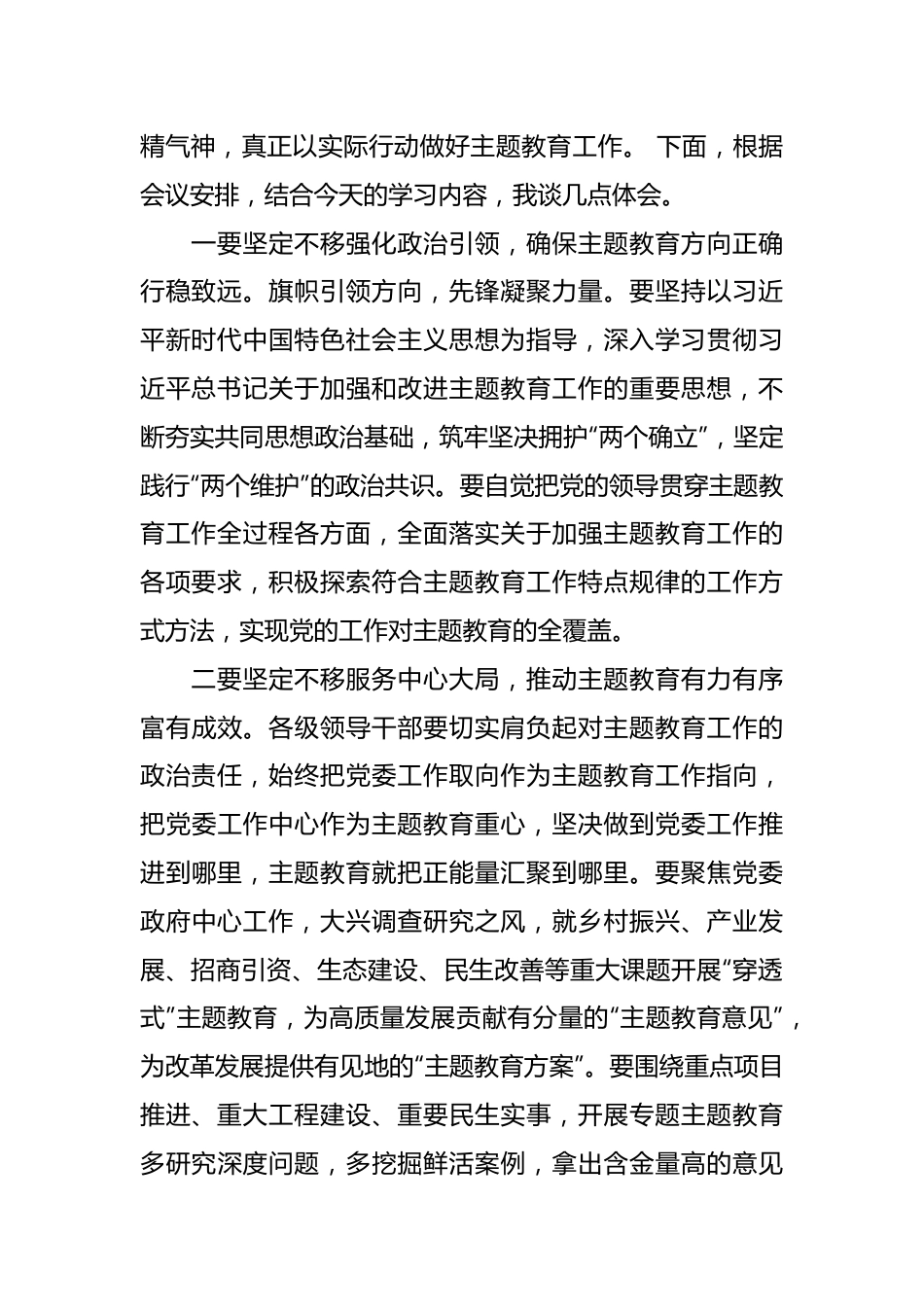 精气神，真正以实际行动做好主题教育工作。 下面，根据会议安排，结合今天的学习内容，我谈几点体会。

一要坚定不移强化政治引领，确保主题教育方向正确行稳致远。旗帜引领方向，先锋凝聚力量。要坚持以习近平新时代中国特色社会主义思想为指导，深入学习贯彻习近平总书记关于加强和改进主题教育工作的重要思想，不断夯实共同思想政治基础，筑牢坚决拥护“两个确立”，坚定践行“两个维护”的政治共识。要自觉把党的领导贯穿主题教育工作全过程各方面，全面落实关于加强主题教育工作的各项要求，积极探索符合主题教育工作特点规律的工作方式方法，实现党的工作对主题教育的全覆盖。

二要坚定不移服务中心大局，推动主题教育有力有序富有成效。各级领导干部要切实肩负起对主题教育工作的政治责任，始终把党委工作取向作为主题教育工作指向，把党委工作中心作为主题教育重心，坚决做到党委工作推进到哪里，主题教育就把正能量汇聚到哪里。要聚焦党委政府中心工作，大兴调查研究之风，就乡村振兴、产业发展、招商引资、生态建设、民生改善等重大课题开展“穿透式”主题教育，为高质量发展贡献有分量的“主题教育意见”，为改革发展提供有见地的“主题教育方案”。要围绕重点项目推进、重大工程建设、重要民生实事，开展专题主题教育多研究深度问题，多挖掘鲜活案例，拿出含金量高的意见